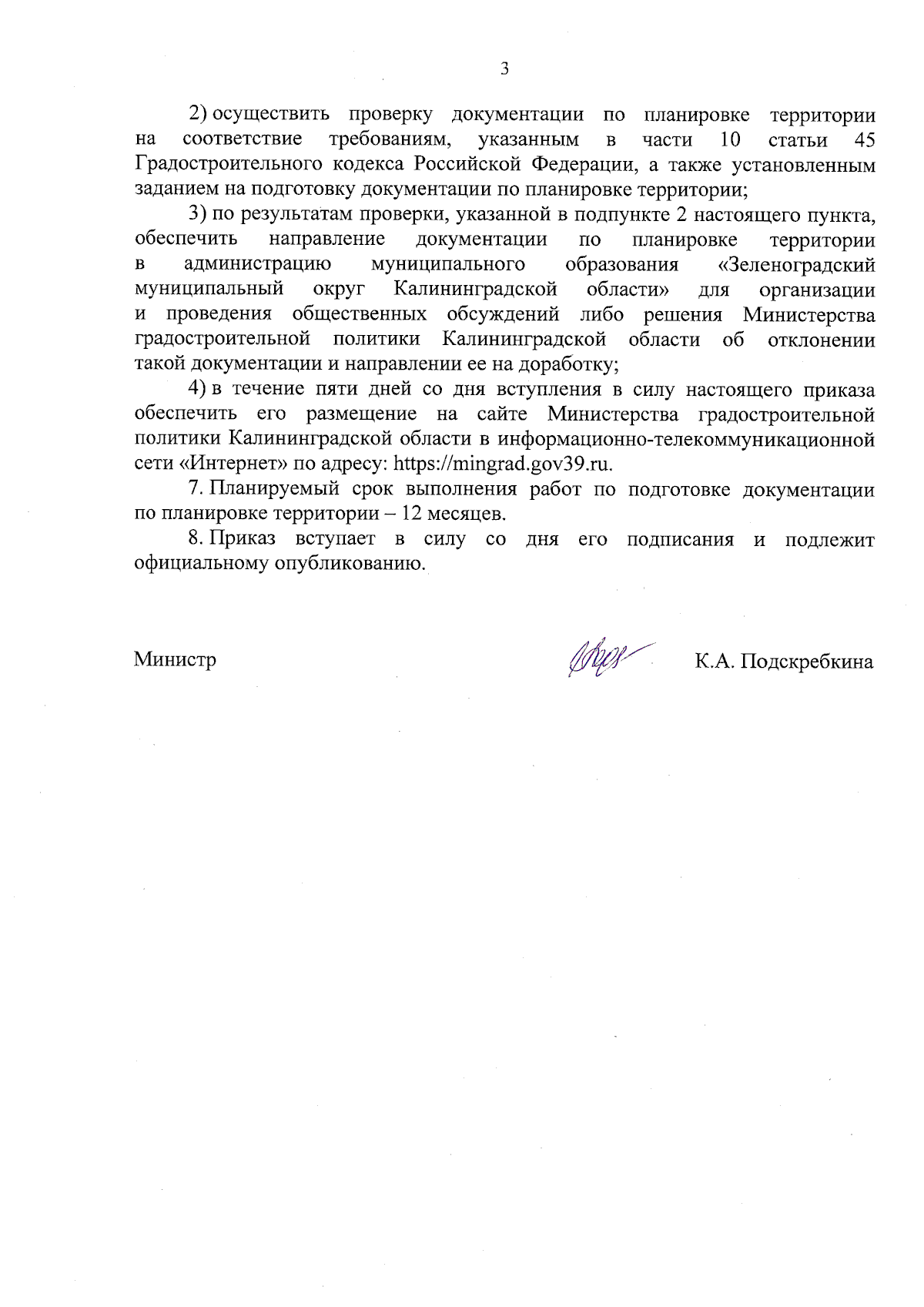 3

2) осуществить проверку документации по планировке территории на соответствие требованиям, указанным в части 10 статьи 45 Градостроительного кодекса Российской Федерации, а также установленным заданием на подготовку документации по планировке территории;

3) по результатам проверки, указанной в подпункте 2 настоящего пункта, обеспечить направление документации по планировке территории в администрацию муниципального образования «Зеленоградский муниципальный округ Калининградской области» для организации и проведения общественных обсуждений либо решения Министерства градостроительной политики Калининградской области об отклонении такой документации и направлении ее на доработку;

4) в течение пяти дней со дня вступления в силу настоящего приказа обеспечить его размещение на сайте Министерства градостроительной политики Калининградской области в информационно-телекоммуникационной сети «Интернет» по адресу: https://mingrad.gov39.ru.

7. Планируемый срок выполнения работ по подготовке документации по планировке территории – 12 месяцев.

8. Приказ вступает в силу со дня его подписания и подлежит официальному опубликованию.

Министр К.А. Подскребкина